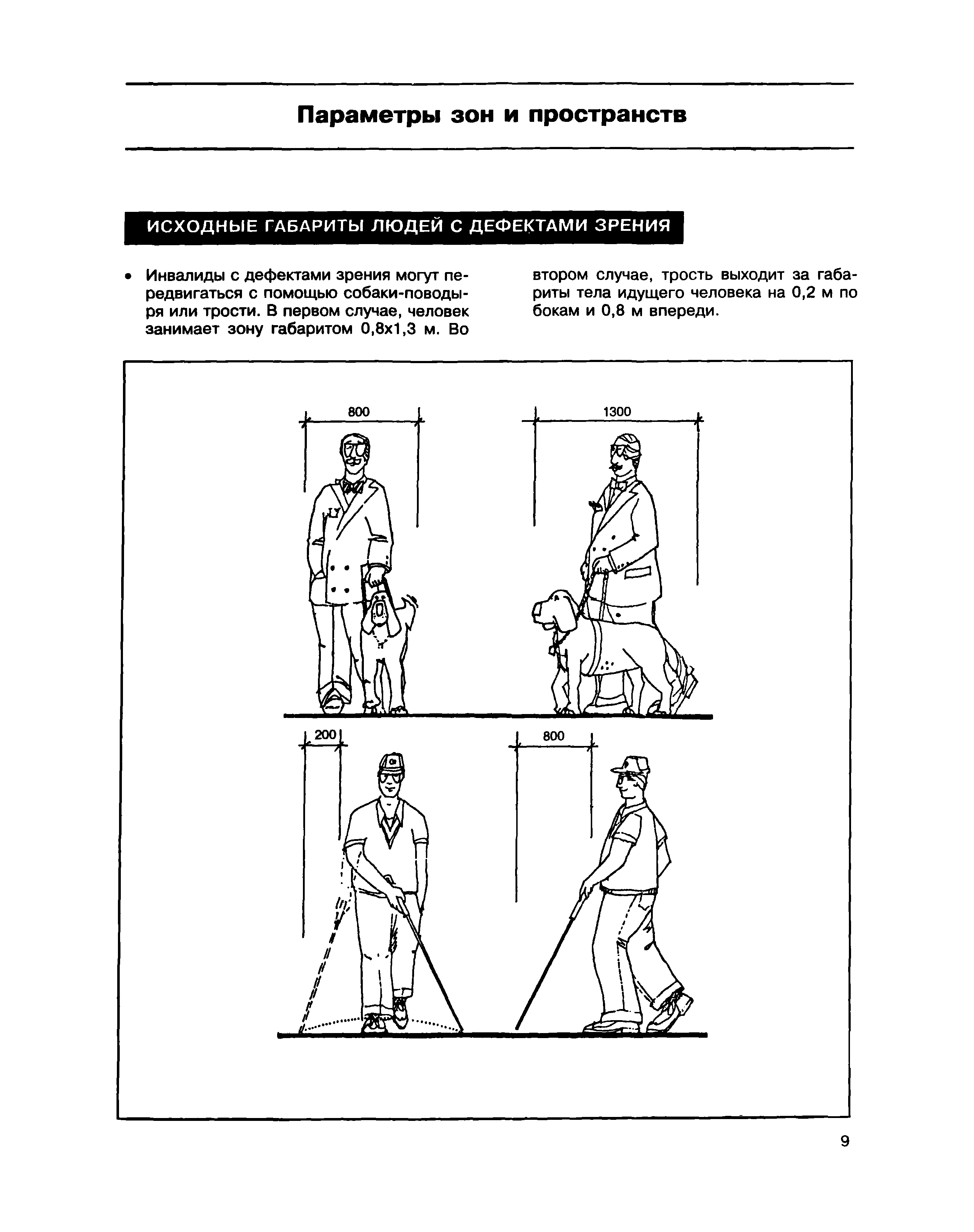 Параметры зон и пространств

ИСХОДНЫЕ ГАБАРИТЫ ЛЮДЕЙ С ДЕФЕКТАМИ ЗРЕНИЯ

• Инвалиды с дефектами зрения могут передвигаться с помощью собаки-поводыря или трости. В первом случае, человек занимает зону габаритом 0,8х1,3 м. Во втором случае, трость выходит за габариты тела идущего человека на 0,2 м по бокам и 0,8 м впереди.

800

1300

200

800

9